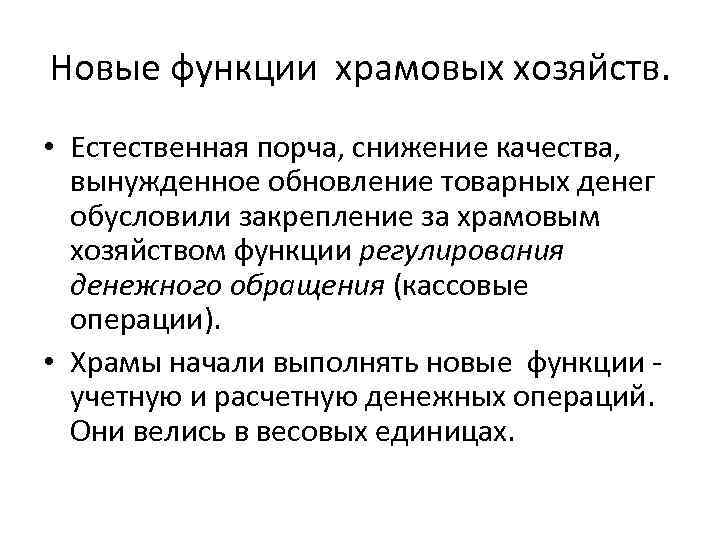 Новые функции храмовых хозяйств.

• Естественная порча, снижение качества, вынужденное обновление товарных денег обусловили закрепление за храмовым хозяйством функции регулирования денежного обращения (кассовые операции).

• Храмы начали выполнять новые функции - учетную и расчетную денежных операций. Они велись в весовых единицах.